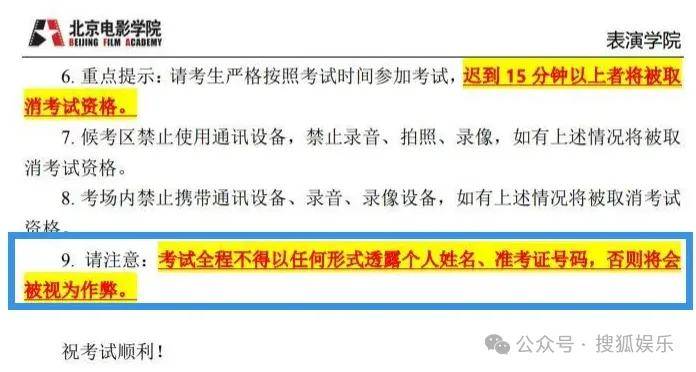 北京电影学院
BEIJING FILM ACADEMY

表演学院

6. 重点提示：请考生严格按照考试时间参加考试，迟到 15 分钟以上者将被取消考试资格。

7. 候考区禁止使用通讯设备，禁止录音、拍照、录像，如有上述情况将被取消考试资格。

8. 考场内禁止携带通讯设备、录音、录像设备，如有上述情况将被取消考试资格。

9. 请注意：考试全程不得以任何形式透露个人姓名、准考证号码，否则将会被视为作弊。

祝考试顺利！

公众号 · 搜狐娱乐